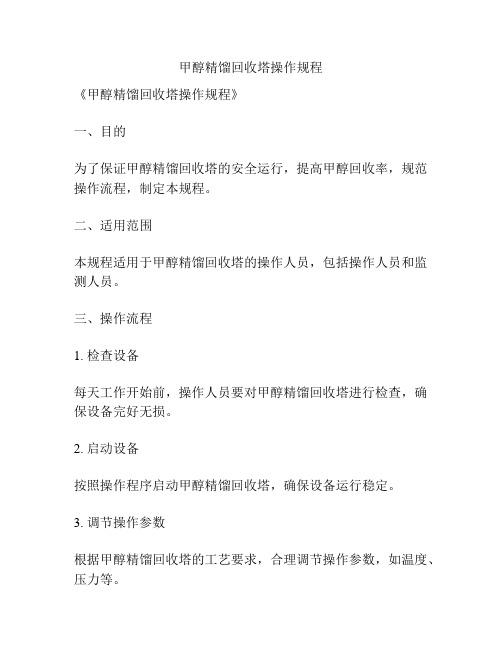 甲醇精馏回收塔操作规程

《甲醇精馏回收塔操作规程》

一、目的

为了保证甲醇精馏回收塔的安全运行，提高甲醇回收率，规范操作流程，制定本规程。

二、适用范围

本规程适用于甲醇精馏回收塔的操作人员，包括操作人员和监测人员。

三、操作流程

1. 检查设备

每天工作开始前，操作人员要对甲醇精馏回收塔进行检查，确保设备完好无损。

2. 启动设备

按照操作程序启动甲醇精馏回收塔，确保设备运行稳定。

3. 调节操作参数

根据甲醇精馏回收塔的工艺要求，合理调节操作参数，如温度、压力等。